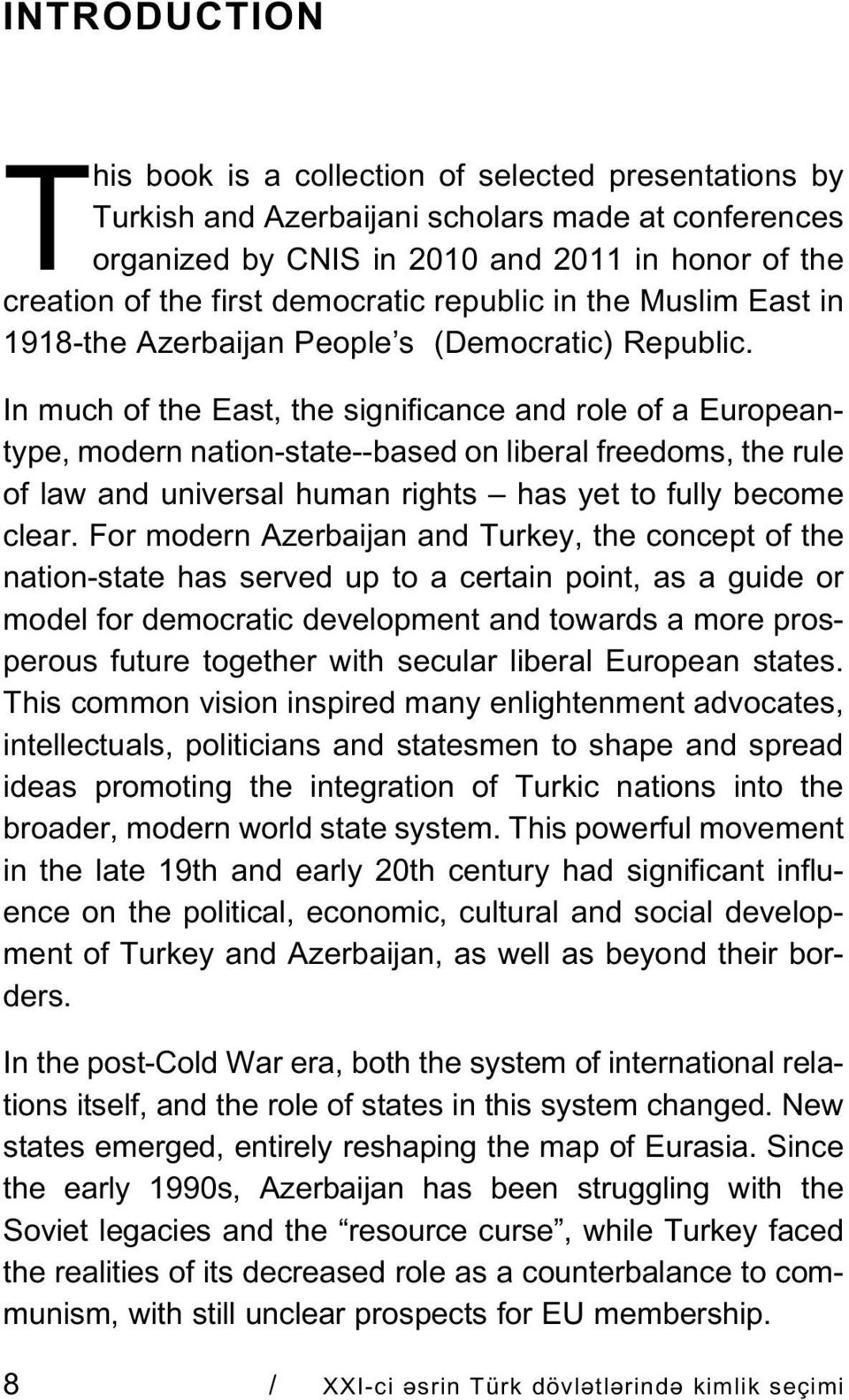 INTRODUCTION

This book is a collection of selected presentations by Turkish and Azerbaijani scholars made at conferences organized by CNIS in 2010 and 2011 in honor of the creation of the first democratic republic in the Muslim East in 1918-the Azerbaijan People s (Democratic) Republic.

In much of the East, the significance and role of a European-type, modern nation-state--based on liberal freedoms, the rule of law and universal human rights – has yet to fully become clear. For modern Azerbaijan and Turkey, the concept of the nation-state has served up to a certain point, as a guide or model for democratic development and towards a more prosperous future together with secular liberal European states. This common vision inspired many enlightenment advocates, intellectuals, politicians and statesmen to shape and spread ideas promoting the integration of Turkic nations into the broader, modern world state system. This powerful movement in the late 19th and early 20th century had significant influence on the political, economic, cultural and social development of Turkey and Azerbaijan, as well as beyond their borders.

In the post-Cold War era, both the system of international relations itself, and the role of states in this system changed. New states emerged, entirely reshaping the map of Eurasia. Since the early 1990s, Azerbaijan has been struggling with the Soviet legacies and the “resource curse”, while Turkey faced the realities of its decreased role as a counterbalance to communism, with still unclear prospects for EU membership.

8 / XXI-ci əsrin Türk dövlətlərində kimlik seçimi